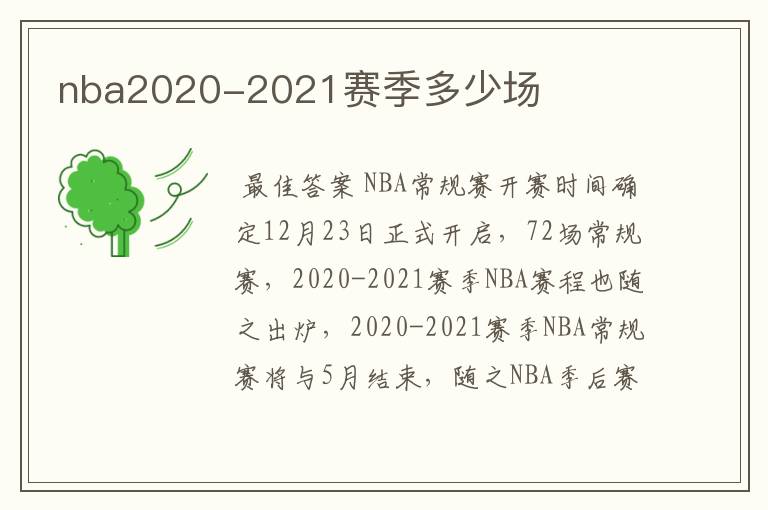 nba2020-2021赛季多少场

最佳答案 NBA常规赛开赛时间确定12月23日正式开启，72场常规赛，2020-2021赛季NBA赛程也随之出炉，2020-2021赛季NBA常规赛将与5月结束，随之NBA季后赛